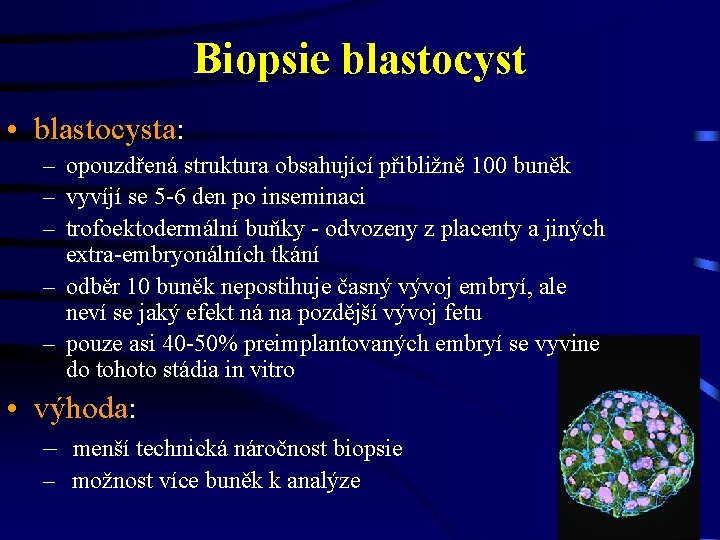 Biopsie blastocyst

• blastocysta:
– opouzdřená struktura obsahující přibližně 100 buněk
– vyvíjí se 5-6 den po inseminaci
– trofoektodermální buňky - odvozeny z placenty a jiných extra-embryonálních tkání
– odběr 10 buněk nepostihuje časný vývoj embryí, ale neví se jaký efekt ná na pozdější vývoj fetu
– pouze asi 40-50% preimplantovaných embryí se vyvine do tohoto stádia in vitro

• výhoda:
– menší technická náročnost biopsie
– možnost více buněk k analýze